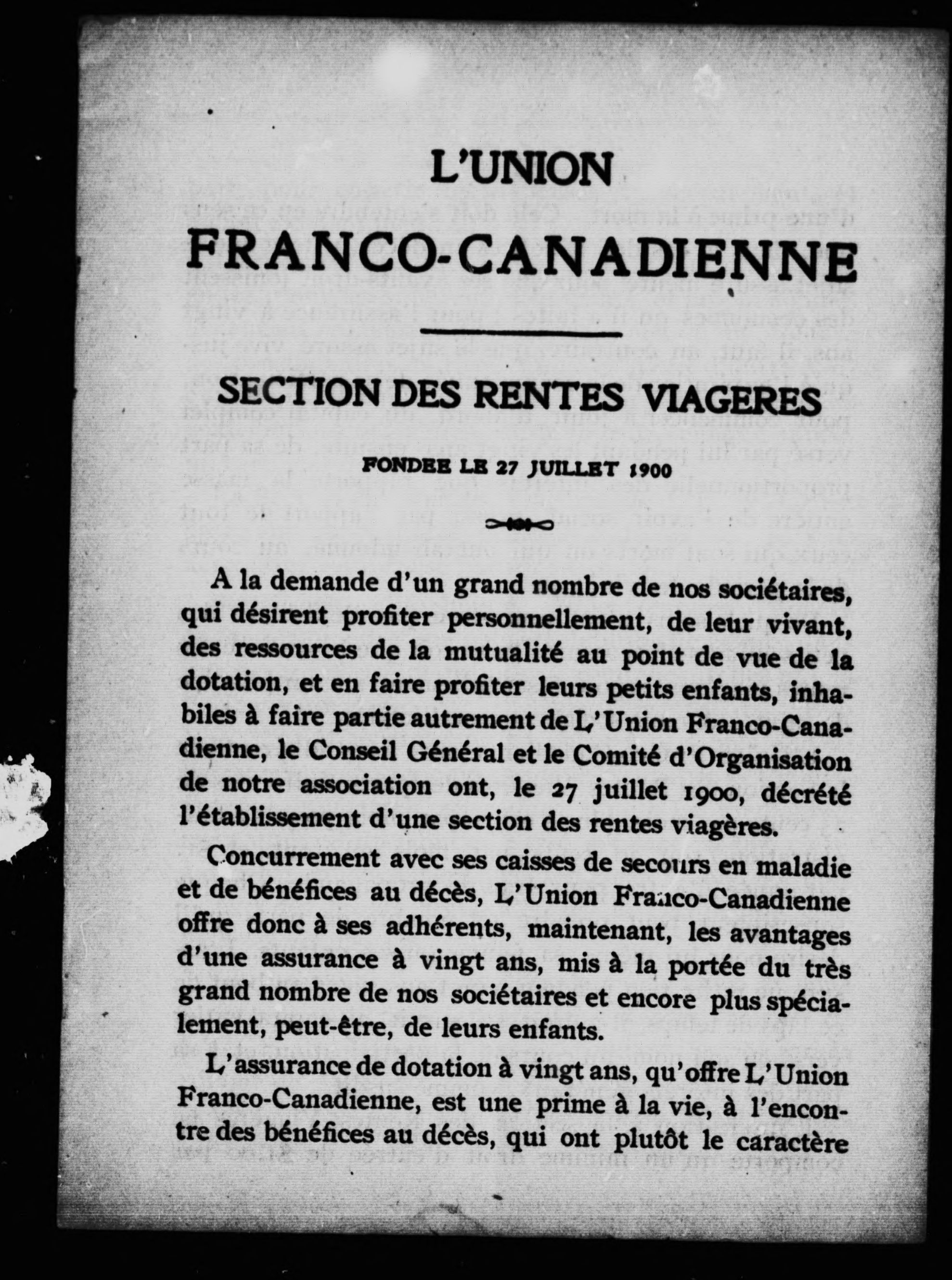 L'UNION

FRANCO-CANADIENNE

SECTION DES RENTES VIAGERES

FONDEE LE 27 JUILLET 1900

A la demande d'un grand nombre de nos sociétaires, qui désirent profiter personnellement, de leur vivant, des ressources de la mutualité au point de vue de la dotation, et en faire profiter leurs petits enfants, inhabiles à faire partie autrement de L'Union Franco-Canadienne, le Conseil Général et le Comité d'Organisation de notre association ont, le 27 juillet 1900, décrété l'établissement d'une section des rentes viagères.

Concurrement avec ses caisses de secours en maladie et de bénéfices au décès, L'Union Franco-Canadienne offre donc à ses adhérents, maintenant, les avantages d'une assurance à vingt ans, mis à la portée du très grand nombre de nos sociétaires et encore plus spécialement, peut-être, de leurs enfants.

L'assurance de dotation à vingt ans, qu'offre L'Union Franco-Canadienne, est une prime à la vie, à l'encontre des bénéfices au décès, qui ont plutôt le caractère